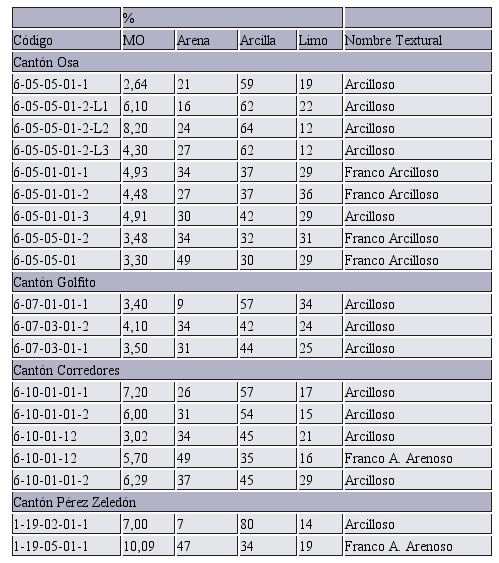 | | % | | | | |
|---|---|---|---|---|---|
| Código | MO | Arena | Arcilla | Limo | Nombre Textural |
| Cantón Osa | | | | | |
| 6-05-05-01-1 | 2,64 | 21 | 59 | 19 | Arcilloso |
| 6-05-05-01-2-L1 | 6,10 | 16 | 62 | 22 | Arcilloso |
| 6-05-05-01-2-L2 | 8,20 | 24 | 64 | 12 | Arcilloso |
| 6-05-05-01-2-L3 | 4,30 | 27 | 62 | 12 | Arcilloso |
| 6-05-01-01-1 | 4,93 | 34 | 37 | 29 | Franco Arcilloso |
| 6-05-01-01-2 | 4,48 | 27 | 37 | 36 | Franco Arcilloso |
| 6-05-01-01-3 | 4,91 | 30 | 42 | 29 | Arcilloso |
| 6-05-05-01-2 | 3,48 | 34 | 32 | 31 | Franco Arcilloso |
| 6-05-05-01 | 3,30 | 49 | 30 | 29 | Franco Arcilloso |
| Cantón Golfito | | | | | |
| 6-07-01-01-1 | 3,40 | 9 | 57 | 34 | Arcilloso |
| 6-07-03-01-2 | 4,10 | 34 | 42 | 24 | Arcilloso |
| 6-07-03-01-1 | 3,50 | 31 | 44 | 25 | Arcilloso |
| Cantón Corredores | | | | | |
| 6-10-01-01-1 | 7,20 | 26 | 57 | 17 | Arcilloso |
| 6-10-01-01-2 | 6,00 | 31 | 54 | 15 | Arcilloso |
| 6-10-01-12 | 3,02 | 34 | 45 | 21 | Arcilloso |
| 6-10-01-12 | 5,70 | 49 | 35 | 16 | Franco A. Arenoso |
| 6-10-01-01-2 | 6,29 | 37 | 45 | 29 | Arcilloso |
| Cantón Pérez Zeledón | | | | | |
| 1-19-02-01-1 | 7,00 | 7 | 80 | 14 | Arcilloso |
| 1-19-05-01-1 | 10,09 | 47 | 34 | 19 | Franco A. Arenoso |